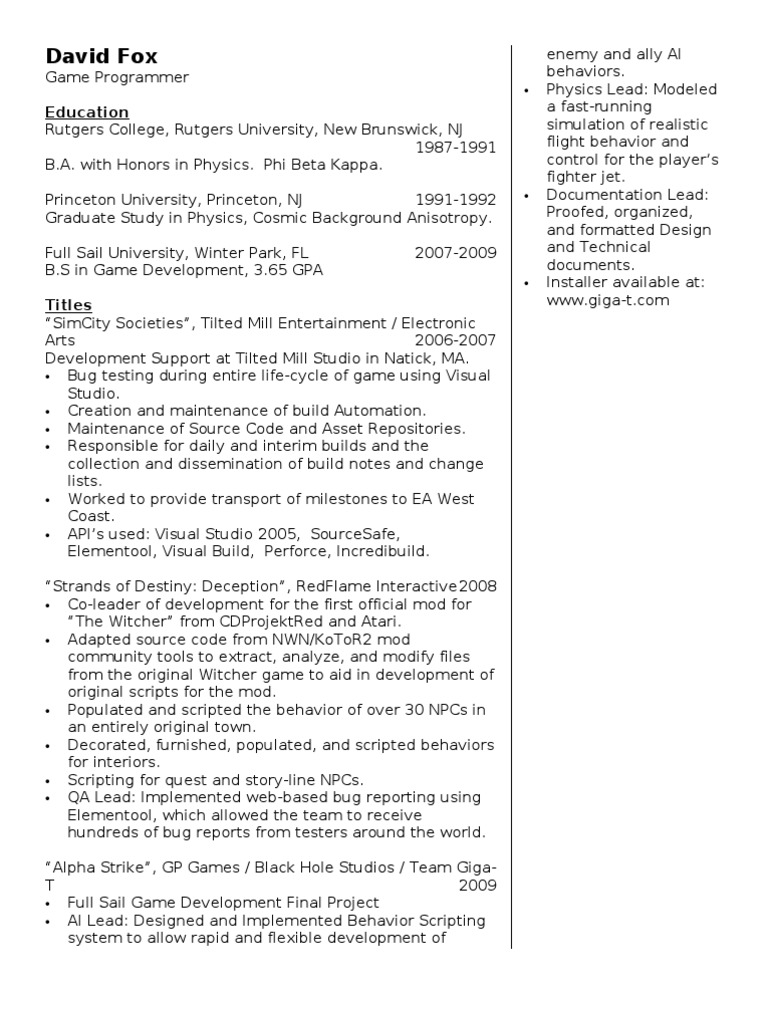 David Fox
Game Programmer

Education
Rutgers College, Rutgers University, New Brunswick, NJ 1987-1991
B.A. with Honors in Physics. Phi Beta Kappa.

Princeton University, Princeton, NJ 1991-1992
Graduate Study in Physics, Cosmic Background Anisotropy.

Full Sail University, Winter Park, FL 2007-2009
B.S in Game Development, 3.65 GPA

Titles
"SimCity Societies", Tilted Mill Entertainment / Electronic Arts 2006-2007
Development Support at Tilted Mill Studio in Natick, MA.
• Bug testing during entire life-cycle of game using Visual Studio.
• Creation and maintenance of build Automation.
• Maintenance of Source Code and Asset Repositories.
• Responsible for daily and interim builds and the collection and dissemination of build notes and change lists.
• Worked to provide transport of milestones to EA West Coast.
• API's used: Visual Studio 2005, SourceSafe, Elementool, Visual Build, Perforce, Incredibuild.

"Strands of Destiny: Deception", RedFlame Interactive2008
• Co-leader of development for the first official mod for "The Witcher" from CDProjektRed and Atari.
• Adapted source code from NWN/KoToR2 mod community tools to extract, analyze, and modify files from the original Witcher game to aid in development of original scripts for the mod.
• Populated and scripted the behavior of over 30 NPCs in an entirely original town.
• Decorated, furnished, populated, and scripted behaviors for interiors.
• Scripting for quest and story-line NPCs.
• QA Lead: Implemented web-based bug reporting using Elementool, which allowed the team to receive hundreds of bug reports from testers around the world.

"Alpha Strike", GP Games / Black Hole Studios / Team Giga-T 2009
• Full Sail Game Development Final Project
• AI Lead: Designed and Implemented Behavior Scripting system to allow rapid and flexible development of enemy and ally AI behaviors.
• Physics Lead: Modeled a fast-running simulation of realistic flight behavior and control for the player's fighter jet.
• Documentation Lead: Proofed, organized, and formatted Design and Technical documents.
• Installer available at: www.giga-t.com